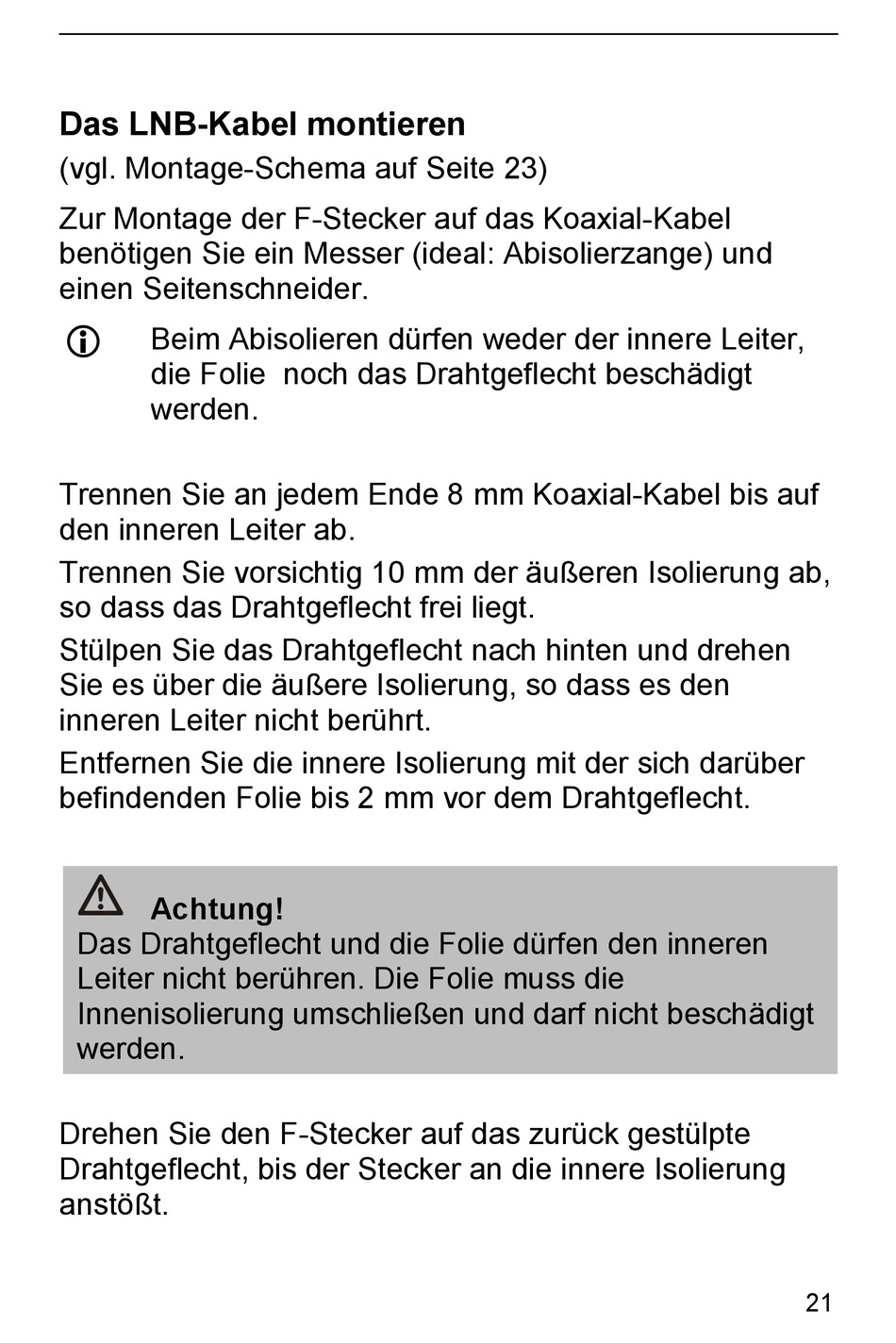 Das LNB-Kabel montieren

(vgl. Montage-Schema auf Seite 23)

Zur Montage der F-Stecker auf das Koaxial-Kabel benötigen Sie ein Messer (ideal: Abisolierzange) und einen Seitenschneider.

Beim Abisolieren dürfen weder der innere Leiter, die Folie noch das Drahtgeflecht beschädigt werden.

Trennen Sie an jedem Ende 8 mm Koaxial-Kabel bis auf den inneren Leiter ab.

Trennen Sie vorsichtig 10 mm der äußeren Isolierung ab, so dass das Drahtgeflecht frei liegt.

Stülpen Sie das Drahtgeflecht nach hinten und drehen Sie es über die äußere Isolierung, so dass es den inneren Leiter nicht berührt.

Entfernen Sie die innere Isolierung mit der sich darüber befindenden Folie bis 2 mm vor dem Drahtgeflecht.

Achtung!
Das Drahtgeflecht und die Folie dürfen den inneren Leiter nicht berühren. Die Folie muss die Innenisolierung umschließen und darf nicht beschädigt werden.

Drehen Sie den F-Stecker auf das zurück gestülpte Drahtgeflecht, bis der Stecker an die innere Isolierung anstößt.

21